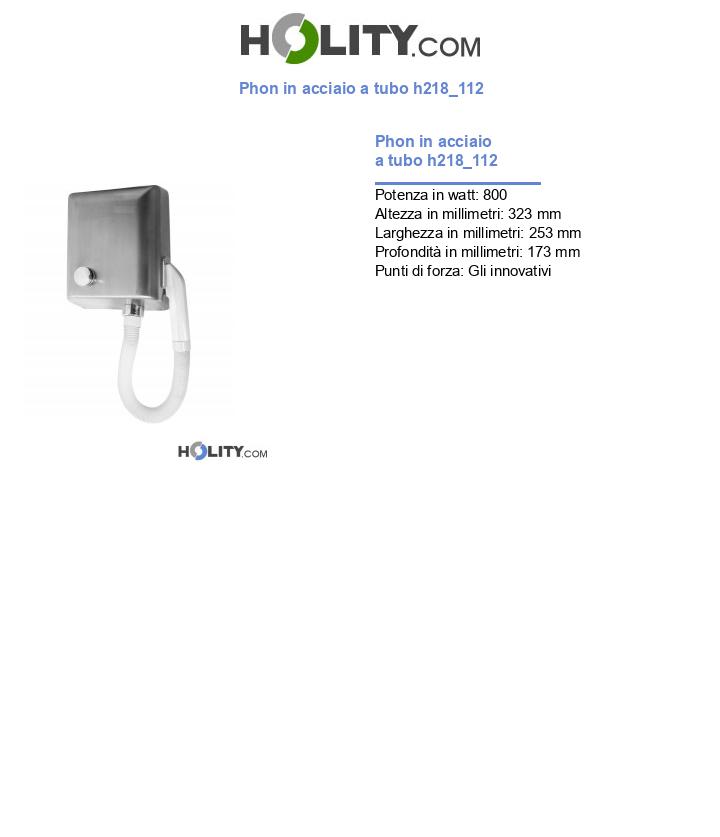 HOLITY.COM

Phon in acciaio a tubo h218_112

Phon in acciaio
a tubo h218_112

Potenza in watt: 800
Altezza in millimetri: 323 mm
Larghezza in millimetri: 253 mm
Profondità in millimetri: 173 mm
Punti di forza: Gli innovativi

HOLITY.COM